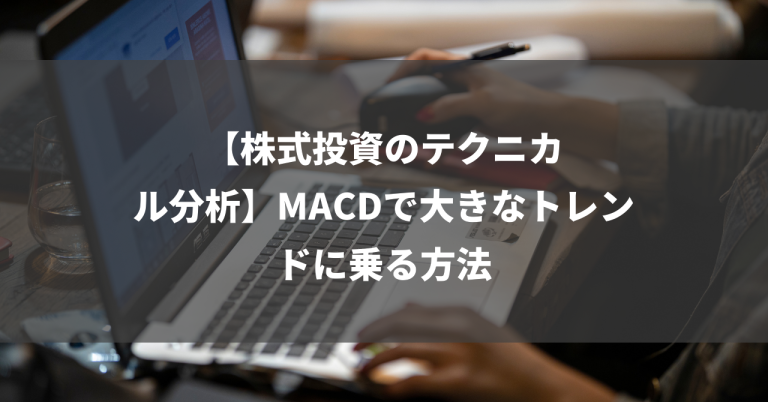 【株式投資のテクニカル分析】MACDで大きなトレンドに乗る方法